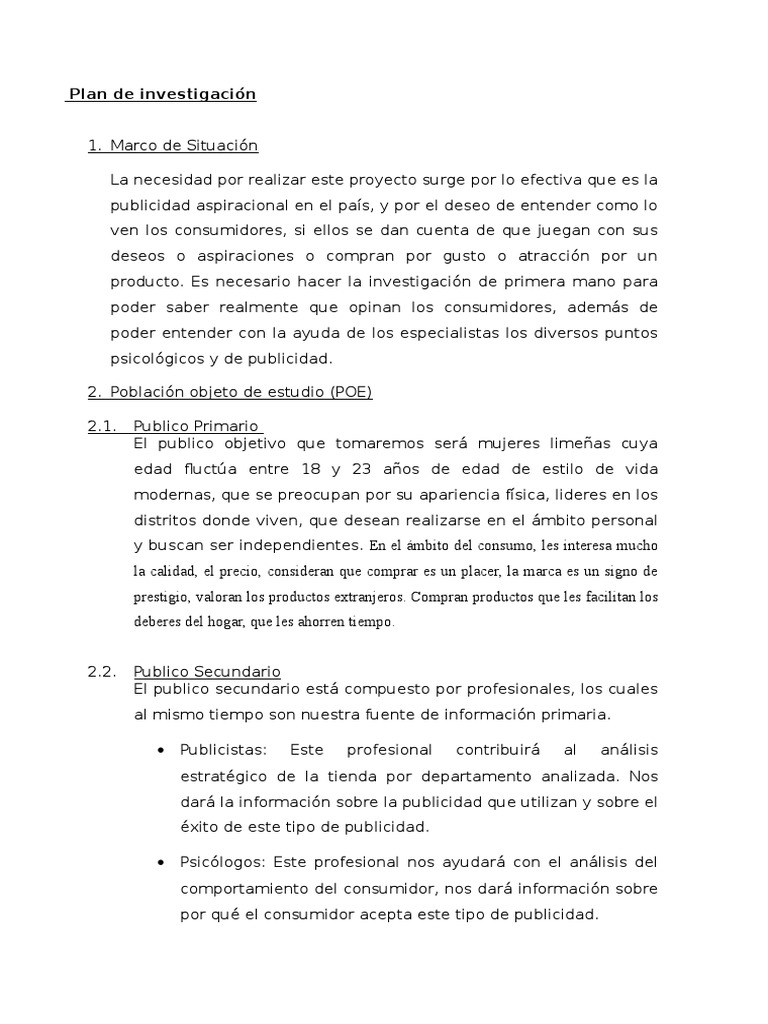 Plan de investigación

1. Marco de Situación

La necesidad por realizar este proyecto surge por lo efectiva que es la publicidad aspiracional en el país, y por el deseo de entender como lo ven los consumidores, si ellos se dan cuenta de que juegan con sus deseos o aspiraciones o compran por gusto o atracción por un producto. Es necesario hacer la investigación de primera mano para poder saber realmente que opinan los consumidores, además de poder entender con la ayuda de los especialistas los diversos puntos psicológicos y de publicidad.

2. Población objeto de estudio (POE)

2.1. Publico Primario
El publico objetivo que tomaremos será mujeres limeñas cuya edad fluctúa entre 18 y 23 años de edad de estilo de vida modernas, que se preocupan por su apariencia física, lideres en los distritos donde viven, que desean realizarse en el ámbito personal y buscan ser independientes. En el ámbito del consumo, les interesa mucho la calidad, el precio, consideran que comprar es un placer, la marca es un signo de prestigio, valoran los productos extranjeros. Compran productos que les facilitan los deberes del hogar, que les ahorren tiempo.

2.2. Publico Secundario
El publico secundario está compuesto por profesionales, los cuales al mismo tiempo son nuestra fuente de información primaria.

• Publicistas: Este profesional contribuirá al análisis estratégico de la tienda por departamento analizada. Nos dará la información sobre la publicidad que utilizan y sobre el éxito de este tipo de publicidad.

• Psicólogos: Este profesional nos ayudará con el análisis del comportamiento del consumidor, nos dará información sobre por qué el consumidor acepta este tipo de publicidad.